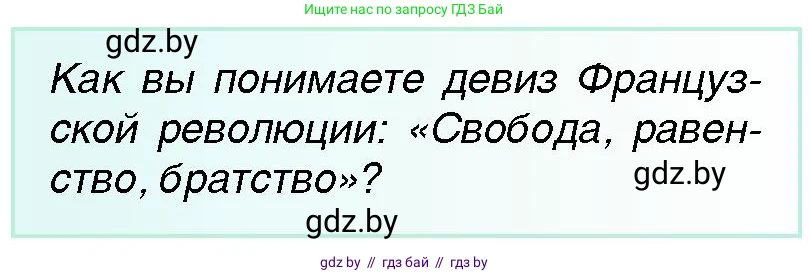 Ищите нас по запросу ГДЗ Бай

gdz.by

Как вы понимаете девиз Французской революции: «Свобода, равенство, братство»?

gdz.by

gdz.by

gdz by // гдз бай // гдз by